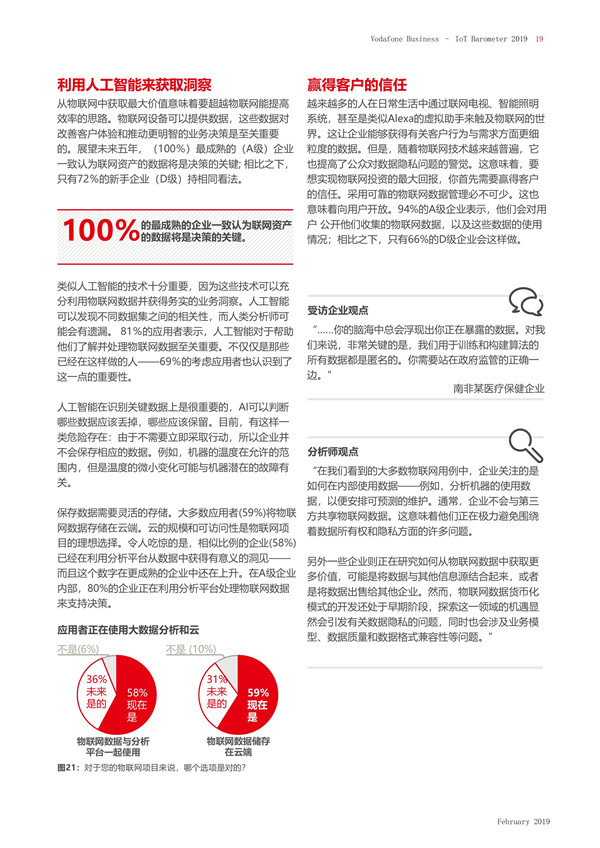 Vodafone Business - IoT Barometer 2019 19

利用人工智能来获取洞察

从物联网中获取最大价值意味着要超越物联网能提高效率的思路。物联网设备可以提供数据，这些数据对改善客户体验和推动更明智的业务决策是至关重要的。展望未来五年，（100%）最成熟的（A级）企业一致认为联网资产的数据将是决策的关键；相比之下，只有72%的新手企业（D级）持相同看法。

100% 的最成熟的企业一致认为联网资产的数据将是决策的关键。

类似人工智能的技术十分重要，因为这些技术可以充分利用物联网数据并获得务实的业务洞察。人工智能可以发现不同数据集之间的相关性，而人类分析师可能会有遗漏。81%的应用者表示，人工智能对于帮助他们了解并处理物联网数据至关重要。不仅仅是那些已经在这样做的人——69%的考虑应用者也认识到了这一点的重要性。

人工智能在识别关键数据上是很重要的，AI可以判断哪些数据应该丢掉，哪些应该保留。目前，有这样一类危险存在：由于不需要立即采取行动，所以企业并不会保存相应的数据。例如，机器的温度在允许的范围内，但是温度的微小变化可能与机器潜在的故障有关。

保存数据需要灵活的存储。大多数应用者(59%)将物联网数据存储在云端。云的规模和可访问性是物联网项目的理想选择。令人吃惊的是，相似比例的企业(58%)已经在利用分析平台从数据中获得有意义的洞见——而且这个数字在更成熟的企业中还在上升。在A级企业内部，80%的企业正在利用分析平台处理物联网数据来支持决策。

应用者正在使用大数据分析和云

不是(6%)
36% 未来是的
58% 现在是
物联网数据与分析平台一起使用

不是 (10%)
31% 未来是的
59% 现在是
物联网数据储存在云端

图21：对于您的物联网项目来说，哪个选项是对的？

赢得客户的信任

越来越多的人在日常生活中通过联网电视、智能照明系统，甚至是类似Alexa的虚拟助手来触及物联网的世界。这让企业能够获得有关客户行为与需求方面更细粒度的数据。但是，随着物联网技术越来越普遍，它也提高了公众对数据隐私问题的警觉。这意味着，要想实现物联网投资的最大回报，你首先需要赢得客户的信任。采用可靠的物联网数据管理必不可少。这也意味着向用户开放。94%的A级企业表示，他们会对用户 公开他们收集的物联网数据，以及这些数据的使用情况；相比之下，只有66%的D级企业会这样做。

受访企业观点

“......你的脑海中总会浮现出你正在暴露的数据。对我们来说，非常关键的是，我们用于训练和构建算法的所有数据都是匿名的。你需要站在政府监管的正确一边。”

南非某医疗保健企业

分析师观点

“在我们看到的大多数物联网用例中，企业关注的是如何在内部使用数据——例如，分析机器的使用数据，以便安排可预测的维护。通常，企业不会与第三方共享物联网数据。这意味着他们正在极力避免围绕着数据所有权和隐私方面的许多问题。

另外一些企业则正在研究如何从物联网数据中获取更多价值，可能是将数据与其他信息源结合起来，或者是将数据出售给其他企业。然而，物联网数据货币化模式的开发还处于早期阶段，探索这一领域的机遇显然会引发有关数据隐私的问题，同时也会涉及业务模型、数据质量和数据格式兼容性等问题。”

February 2019